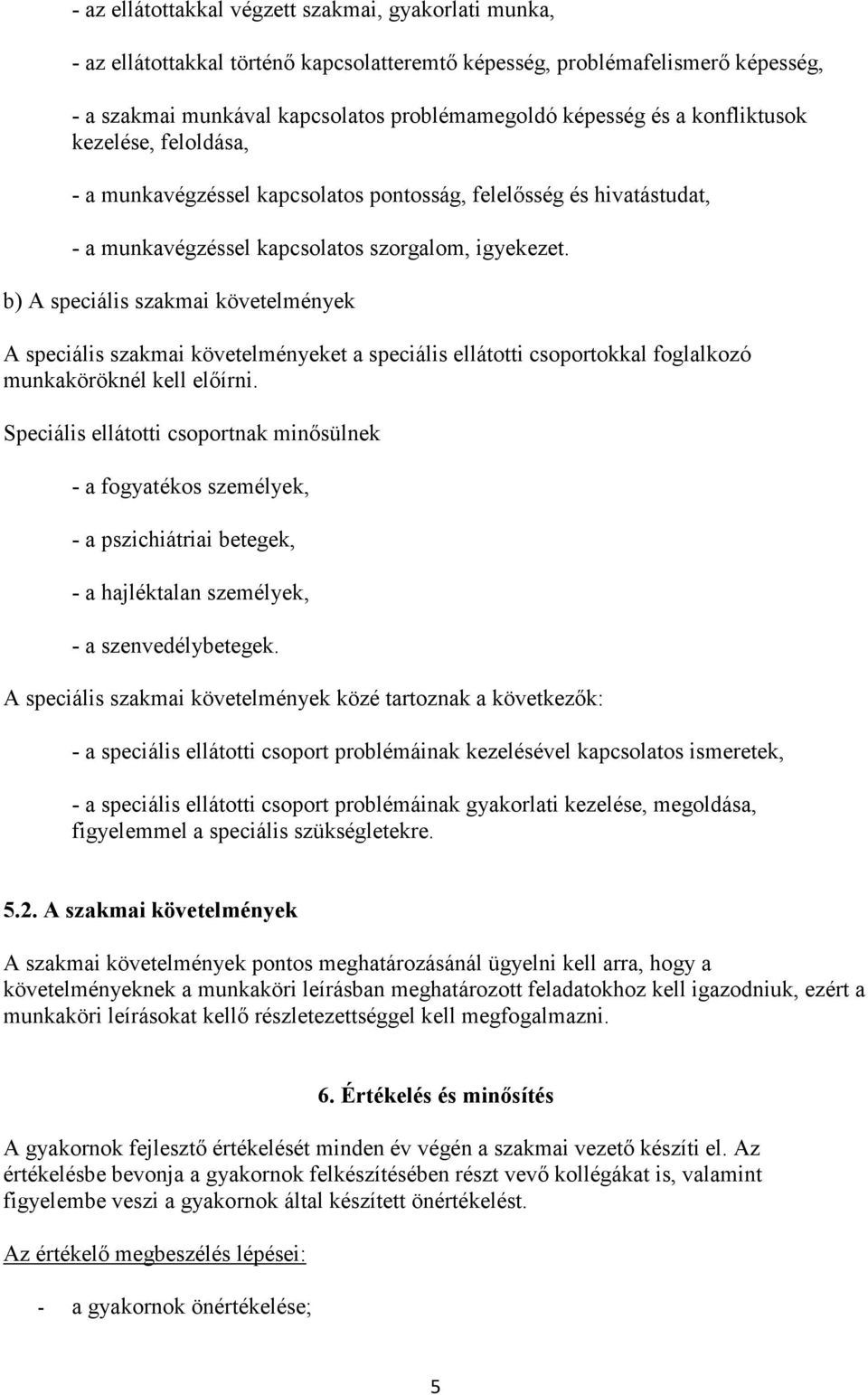 - az ellátottakkal végzett szakmai, gyakorlati munka,

- az ellátottakkal történő kapcsolatteremtő képesség, problémafelismerő képesség,

- a szakmai munkával kapcsolatos problémamegoldó képesség és a konfliktusok kezelése, feloldása,

- a munkavégzéssel kapcsolatos pontosság, felelősség és hivatástudat,

- a munkavégzéssel kapcsolatos szorgalom, igyekezet.

b) A speciális szakmai követelmények

A speciális szakmai követelményeket a speciális ellátotti csoportokkal foglalkozó munkaköröknél kell előírni.

Speciális ellátotti csoportnak minősülnek

- a fogyatékos személyek,

- a pszichiátriai betegek,

- a hajléktalan személyek,

- a szenvedélybetegek.

A speciális szakmai követelmények közé tartoznak a következők:

- a speciális ellátotti csoport problémáinak kezelésével kapcsolatos ismeretek,

- a speciális ellátotti csoport problémáinak gyakorlati kezelése, megoldása, figyelemmel a speciális szükségletekre.

5.2. A szakmai követelmények

A szakmai követelmények pontos meghatározásánál ügyelni kell arra, hogy a követelményeknek a munkaköri leírásban meghatározott feladatokhoz kell igazodniuk, ezért a munkaköri leírásokat kellő részletezettséggel kell megfogalmazni.

6. Értékelés és minősítés

A gyakornok fejlesztő értékelését minden év végén a szakmai vezető készíti el. Az értékelésbe bevonja a gyakornok felkészítésében részt vevő kollégákat is, valamint figyelembe veszi a gyakornok által készített önértékelést.

Az értékelő megbeszélés lépései:

- a gyakornok önértékelése;

5